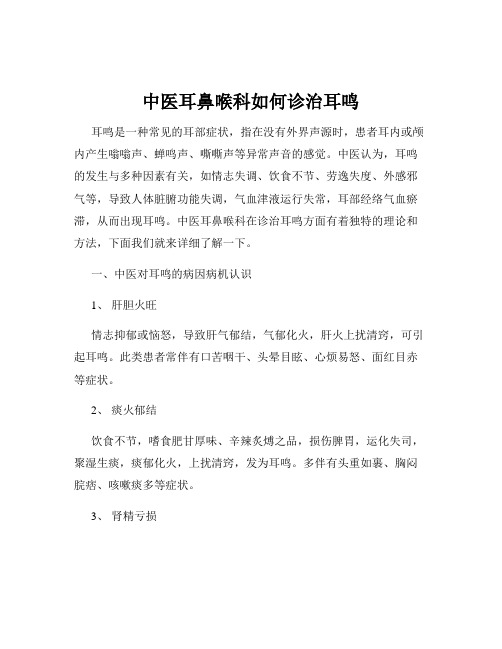 中医耳鼻喉科如何诊治耳鸣

耳鸣是一种常见的耳部症状，指在没有外界声源时，患者耳内或颅内产生嗡嗡声、蝉鸣声、嘶嘶声等异常声音的感觉。中医认为，耳鸣的发生与多种因素有关，如情志失调、饮食不节、劳逸失度、外感邪气等，导致人体脏腑功能失调，气血津液运行失常，耳部经络气血瘀滞，从而出现耳鸣。中医耳鼻喉科在诊治耳鸣方面有着独特的理论和方法，下面我们就来详细了解一下。

一、中医对耳鸣的病因病机认识

1、 肝胆火旺

情志抑郁或恼怒，导致肝气郁结，气郁化火，肝火上扰清窍，可引起耳鸣。此类患者常伴有口苦咽干、头晕目眩、心烦易怒、面红目赤等症状。

2、 痰火郁结

饮食不节，嗜食肥甘厚味、辛辣炙煿之品，损伤脾胃，运化失司，聚湿生痰，痰郁化火，上扰清窍，发为耳鸣。多伴有头重如裹、胸闷脘痞、咳嗽痰多等症状。

3、 肾精亏损